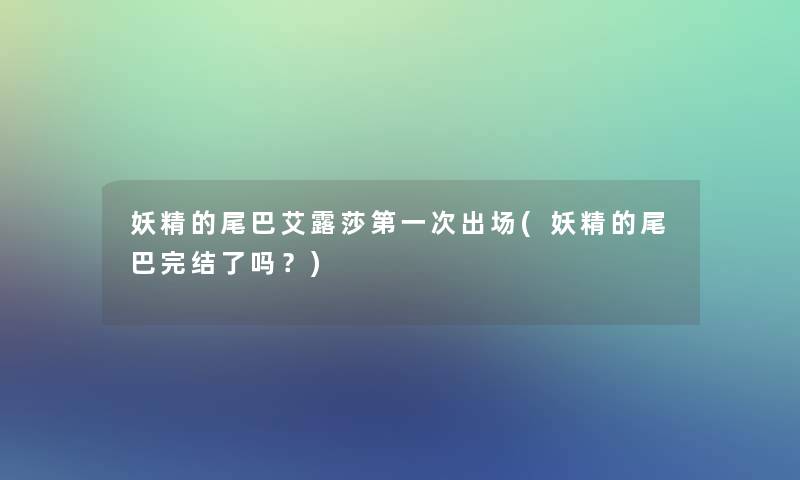 妖精的尾巴艾露莎第一次出场(妖精的尾巴完结了吗？)